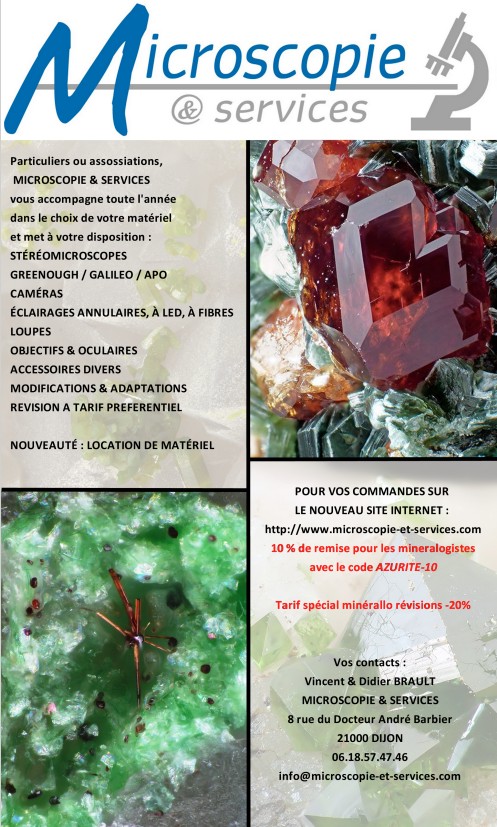 Microscopie
& services

Particuliers ou assossiations, MICROSCOPIE & SERVICES vous accompagne toute l'année dans le choix de votre matériel et met à votre disposition :
STÉRÉOMICROSCOPES
GREENOUGH / GALILEO / APO
CAMÉRAS
ÉCLAIRAGES ANNULAIRES, À LED, À FIBRES
LOUPES
OBJECTIFS & OCULAIRES
ACCESSOIRES DIVERS
MODIFICATIONS & ADAPTATIONS
REVISION A TARIF PREFERENTIEL

NOUVEAUTÉ : LOCATION DE MATÉRIEL

POUR VOS COMMANDES SUR LE NOUVEAU SITE INTERNET :
http://www.microscopie-et-services.com
10 % de remise pour les mineralogistes avec le code AZURITE-10

Tarif spécial minérallo révisions -20%

Vos contacts :
Vincent & Didier BRAULT
MICROSCOPIE & SERVICES
8 rue du Docteur André Barbier
21000 DIJON
06.18.57.47.46
info@microscopie-et-services.com